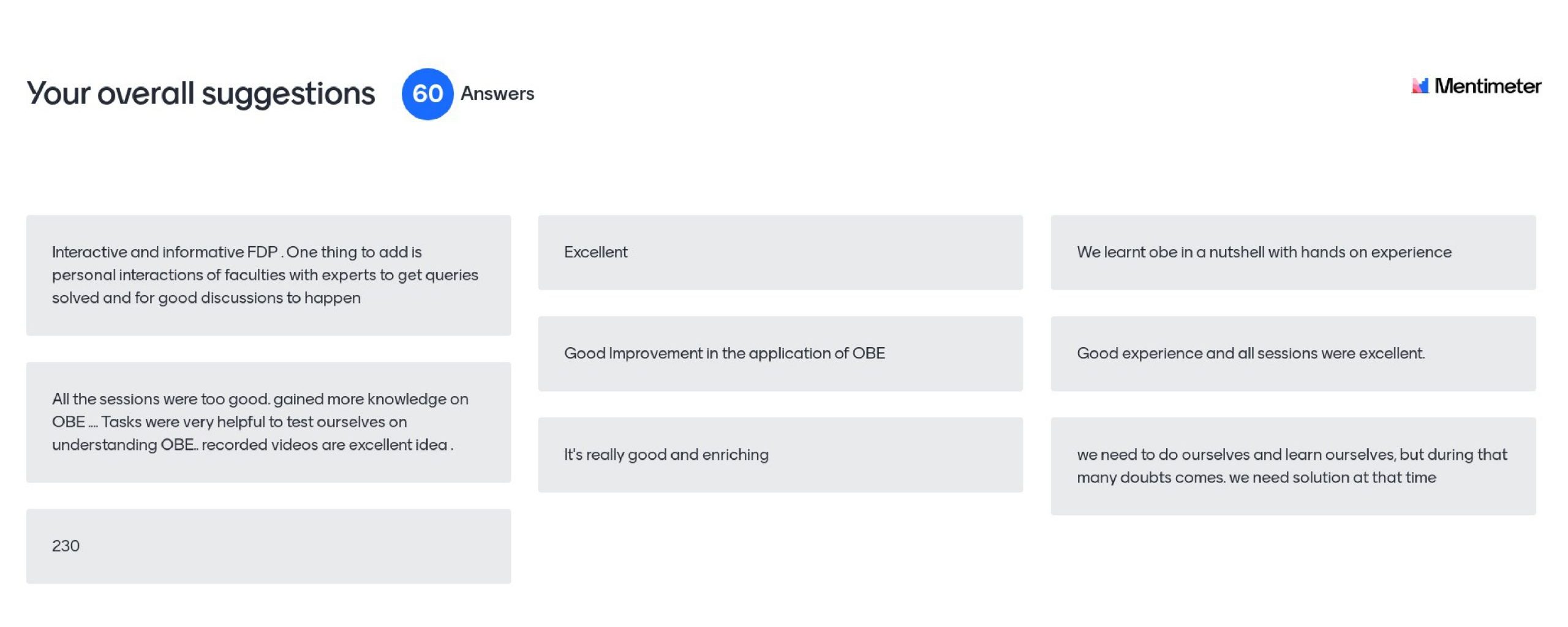 Your overall suggestions 60 Answers

Mentimeter

Interactive and informative FDP . One thing to add is personal interactions of faculties with experts to get queries solved and for good discussions to happen

All the sessions were too good. gained more knowledge on OBE .... Tasks were very helpful to test ourselves on understanding OBE.. recorded videos are excellent idea .

230

Excellent

Good Improvement in the application of OBE

It's really good and enriching

We learnt obe in a nutshell with hands on experience

Good experience and all sessions were excellent.

we need to do ourselves and learn ourselves, but during that many doubts comes. we need solution at that time